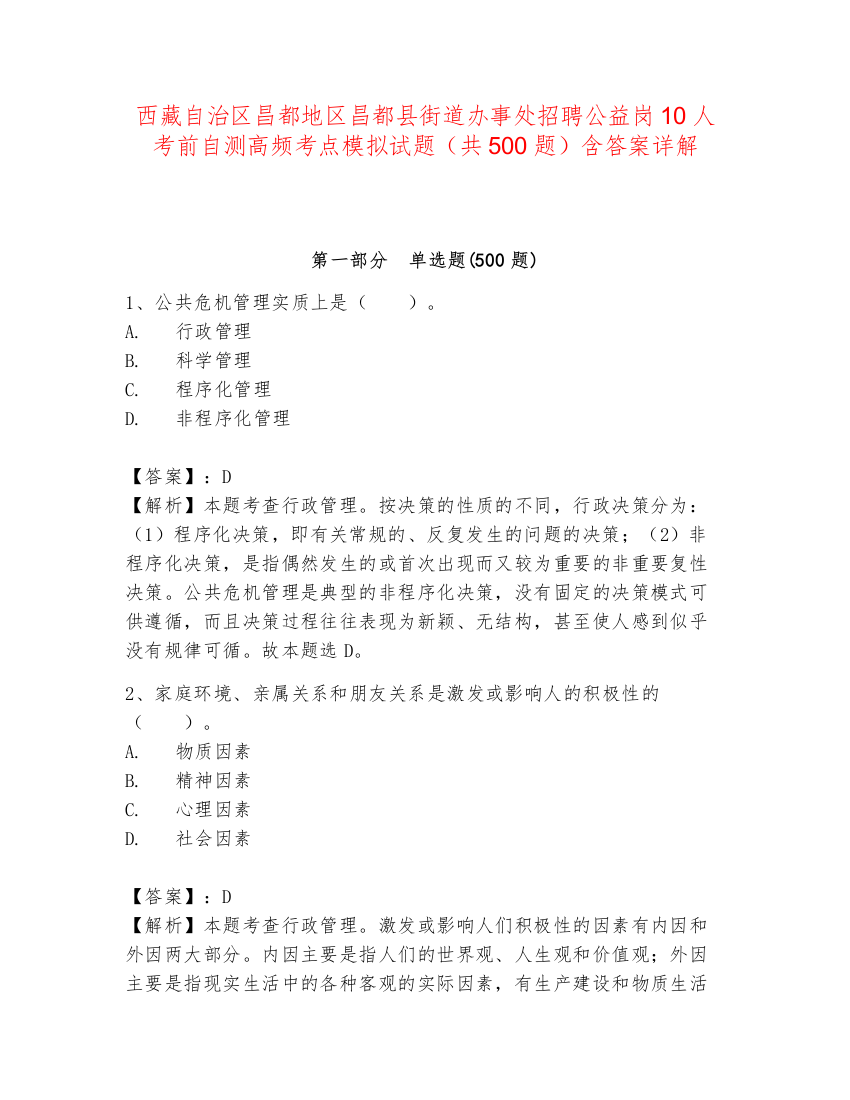 西藏自治区昌都地区昌都县街道办事处招聘公益岗10人考前自测高频考点模拟试题（共500题）含答案详解

第一部分　单选题(500题)

1、公共危机管理实质上是（　　）。
A.　行政管理
B.　科学管理
C.　程序化管理
D.　非程序化管理

【答案】：D
【解析】本题考查行政管理。按决策的性质的不同，行政决策分为：（1）程序化决策，即有关常规的、反复发生的问题的决策；（2）非程序化决策，是指偶然发生的或首次出现而又较为重要的非重要复性决策。公共危机管理是典型的非程序化决策，没有固定的决策模式可供遵循，而且决策过程往往表现为新颖、无结构，甚至使人感到似乎没有规律可循。故本题选D。

2、家庭环境、亲属关系和朋友关系是激发或影响人的积极性的（　　）。
A.　物质因素
B.　精神因素
C.　心理因素
D.　社会因素

【答案】：D
【解析】本题考查行政管理。激发或影响人们积极性的因素有内因和外因两大部分。内因主要是指人们的世界观、人生观和价值观；外因主要是指现实生活中的各种客观的实际因素，有生产建设和物质生活